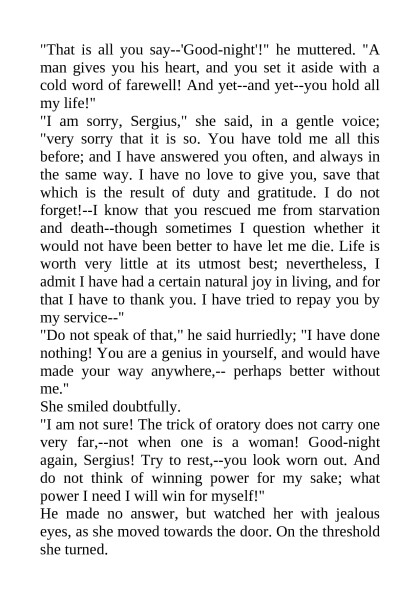 "That is all you say--'Good-night'!" he muttered. "A man gives you his heart, and you set it aside with a cold word of farewell! And yet--and yet--you hold all my life!"
"I am sorry, Sergius," she said, in a gentle voice; "very sorry that it is so. You have told me all this before; and I have answered you often, and always in the same way. I have no love to give you, save that which is the result of duty and gratitude. I do not forget!--I know that you rescued me from starvation and death--though sometimes I question whether it would not have been better to have let me die. Life is worth very little at its utmost best; nevertheless, I admit I have had a certain natural joy in living, and for that I have to thank you. I have tried to repay you by my service--"
"Do not speak of that," he said hurriedly; "I have done nothing! You are a genius in yourself, and would have made your way anywhere,-- perhaps better without me."
She smiled doubtfully.
"I am not sure! The trick of oratory does not carry one very far,--not when one is a woman! Good-night again, Sergius! Try to rest,--you look worn out. And do not think of winning power for my sake; what power I need I will win for myself!"
He made no answer, but watched her with jealous eyes, as she moved towards the door. On the threshold she turned.